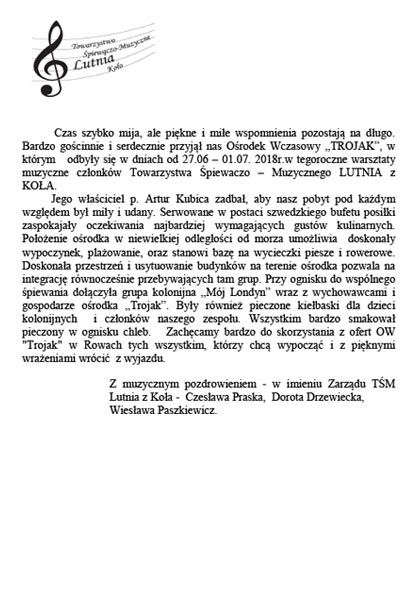 Towarzystwo Śpiewaczo-Muzyczne Lutnia Koło

Czas szybko mija, ale piękne i miłe wspomnienia pozostają na długo. Bardzo gościnnie i serdecznie przyjął nas Ośrodek Wczasowy „TROJAK", w którym odbyły się w dniach od 27.06 – 01.07. 2018r.w tegoroczne warsztaty muzyczne członków Towarzystwa Śpiewaczo – Muzycznego LUTNIA z KOŁA.

Jego właściciel p. Artur Kubica zadbał, aby nasz pobyt pod każdym względem był miły i udany. Serwowane w postaci szwedzkiego bufetu posiłki zaspokajały oczekiwania najbardziej wymagających gustów kulinarnych. Położenie ośrodka w niewielkiej odległości od morza umożliwia doskonały wypoczynek, plażowanie, oraz stanowi bazę na wycieczki piesze i rowerowe. Doskonała przestrzeń i usytuowanie budynków na terenie ośrodka pozwala na integrację równocześnie przebywających tam grup. Przy ognisku do wspólnego śpiewania dołączyła grupa kolonijna „Mój Londyn" wraz z wychowawcami i gospodarze ośrodka „Trojak". Były również pieczone kiełbaski dla dzieci kolonijnych i członków naszego zespołu. Wszystkim bardzo smakował pieczony w ognisku chleb. Zachęcamy bardzo do skorzystania z ofert OW "Trojak" w Rowach tych wszystkim, którzy chcą wypocząć i z pięknymi wrażeniami wrócić z wyjazdu.

Z muzycznym pozdrowieniem - w imieniu Zarządu TŚM Lutnia z Koła - Czesława Praska, Dorota Drzewiecka, Wiesława Paszkiewicz.